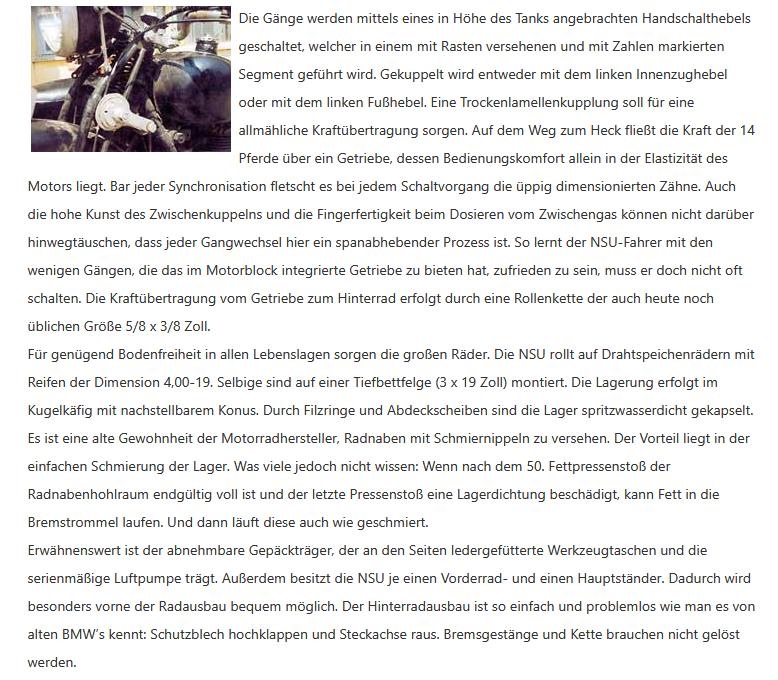 Die Gänge werden mittels eines in Höhe des Tanks angebrachten Handschalthebels geschaltet, welcher in einem mit Rasten versehenen und mit Zahlen markierten Segment geführt wird. Gekuppelt wird entweder mit dem linken Innenzughebel oder mit dem linken Fußhebel. Eine Trockenlamellenkupplung soll für eine allmähliche Kraftübertragung sorgen. Auf dem Weg zum Heck fließt die Kraft der 14 Pferde über ein Getriebe, dessen Bedienungskomfort allein in der Elastizität des Motors liegt. Bar jeder Synchronisation fletscht es bei jedem Schaltvorgang die üppig dimensionierten Zähne. Auch die hohe Kunst des Zwischenkuppelns und die Fingerfertigkeit beim Dosieren vom Zwischengas können nicht darüber hinwegtäuschen, dass jeder Gangwechsel hier ein spanabhebender Prozess ist. So lernt der NSU-Fahrer mit den wenigen Gängen, die das im Motorblock integrierte Getriebe zu bieten hat, zufrieden zu sein, muss er doch nicht oft schalten. Die Kraftübertragung vom Getriebe zum Hinterrad erfolgt durch eine Rollenkette der auch heute noch üblichen Größe 5/8 x 3/8 Zoll.
Für genügend Bodenfreiheit in allen Lebenslagen sorgen die großen Räder. Die NSU rollt auf Drahtspeichenrädern mit Reifen der Dimension 4,00-19. Selbige sind auf einer Tiefbettfelge (3 x 19 Zoll) montiert. Die Lagerung erfolgt im Kugelkäfig mit nachstellbarem Konus. Durch Filzringe und Abdeckscheiben sind die Lager spritzwasserdicht gekapselt. Es ist eine alte Gewohnheit der Motorradhersteller, Radnaben mit Schmiernippeln zu versehen. Der Vorteil liegt in der einfachen Schmierung der Lager. Was viele jedoch nicht wissen: Wenn nach dem 50. Fettpressenstoß der Radnabenhohlraum endgültig voll ist und der letzte Pressenstoß eine Lagerdichtung beschädigt, kann Fett in die Bremstrommel laufen. Und dann läuft diese auch wie geschmiert.
Erwähnenswert ist der abnehmbare Gepäckträger, der an den Seiten ledergefütterte Werkzeugtaschen und die serienmäßige Luftpumpe trägt. Außerdem besitzt die NSU je einen Vorderrad- und einen Hauptständer. Dadurch wird besonders vorne der Radausbau bequem möglich. Der Hinterradausbau ist so einfach und problemlos wie man es von alten BMW's kennt: Schutzblech hochklappen und Steckachse raus. Bremsgestänge und Kette brauchen nicht gelöst werden.